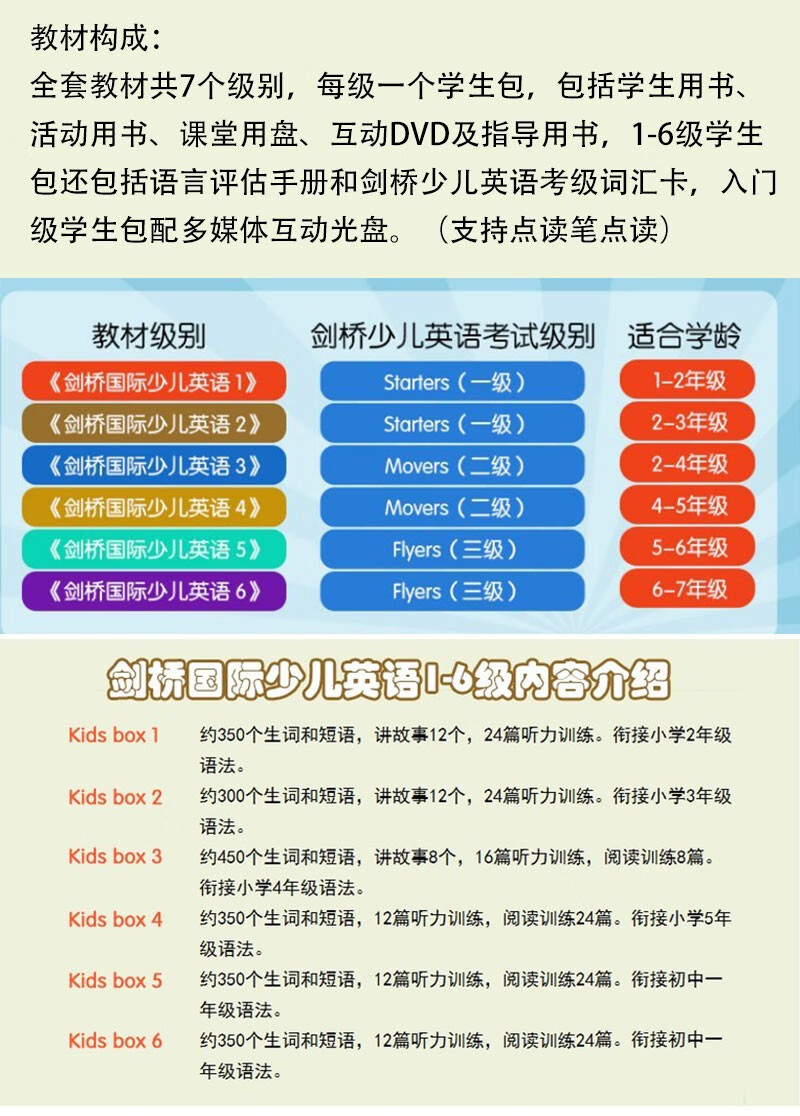 教材构成：
全套教材共7个级别，每级一个学生包，包括学生用书、活动用书、课堂用盘、互动DVD及指导用书，1-6级学生包还包括语言评估手册和剑桥少儿英语考级词汇卡，入门级学生包配多媒体互动光盘。（支持点读笔点读）

| 教材级别 | 剑桥少儿英语考试级别 | 适合学龄 |
|---|---|---|
| 《剑桥国际少儿英语 1》 | Starters（一级） | 1-2年级 |
| 《剑桥国际少儿英语 2》 | Starters（一级） | 2-3年级 |
| 《剑桥国际少儿英语 3》 | Movers（二级） | 2-4年级 |
| 《剑桥国际少儿英语 4》 | Movers（二级） | 4-5年级 |
| 《剑桥国际少儿英语 5》 | Flyers（三级） | 5-6年级 |
| 《剑桥国际少儿英语 6》 | Flyers（三级） | 6-7年级 |

剑桥国际少儿英语1-6级内容介绍

Kids box 1 约350个生词和短语，讲故事12个，24篇听力训练。衔接小学2年级语法。

Kids box 2 约300个生词和短语，讲故事12个，24篇听力训练。衔接小学3年级语法。

Kids box 3 约450个生词和短语，讲故事8个，16篇听力训练，阅读训练8篇。衔接小学4年级语法。

Kids box 4 约350个生词和短语，12篇听力训练，阅读训练24篇。衔接小学5年级语法。

Kids box 5 约350个生词和短语，12篇听力训练，阅读训练24篇。衔接初中一年级语法。

Kids box 6 约350个生词和短语，12篇听力训练，阅读训练24篇。衔接初中一年级语法。